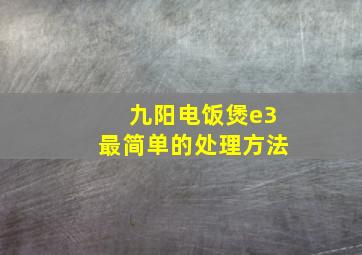 九阳电饭煲e3
最简单的处理方法